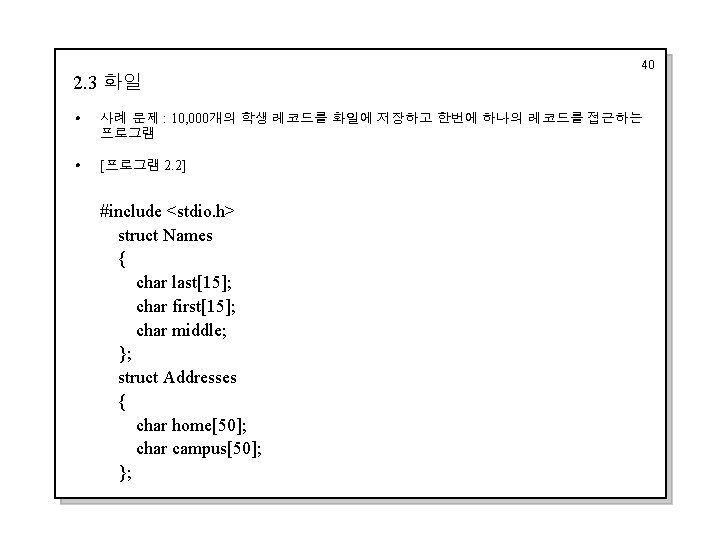 40

2.3 화일

• 사례 문제 : 10,000개의 학생 레코드를 화일에 저장하고 한번에 하나의 레코드를 접근하는 프로그램

• [프로그램 2.2]

#include <stdio.h>
struct Names
{
char last[15];
char first[15];
char middle;
};
struct Addresses
{
char home[50];
char campus[50];
};